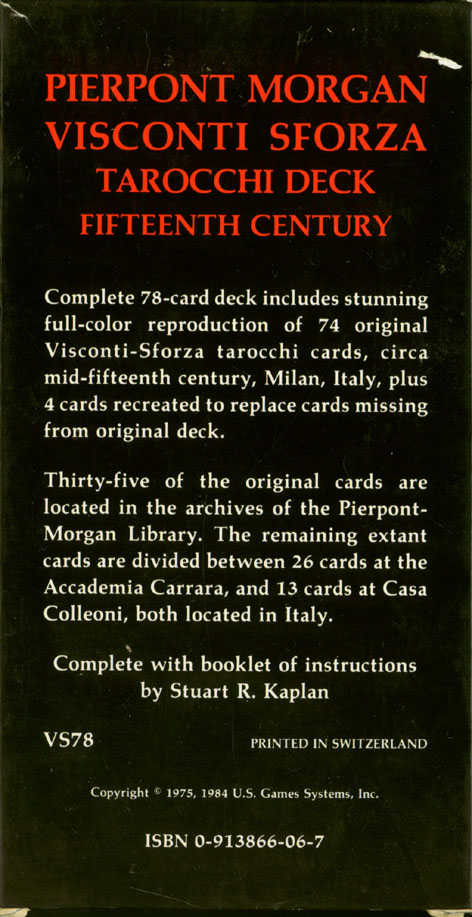 PIERPONT MORGAN
VISCONTI SFORZA
TAROCCHI DECK
FIFTEENTH CENTURY

Complete 78-card deck includes stunning full-color reproduction of 74 original Visconti-Sforza tarocchi cards, circa mid-fifteenth century, Milan, Italy, plus 4 cards recreated to replace cards missing from original deck.

Thirty-five of the original cards are located in the archives of the Pierpont-Morgan Library. The remaining extant cards are divided between 26 cards at the Accademia Carrara, and 13 cards at Casa Colleoni, both located in Italy.

Complete with booklet of instructions by Stuart R. Kaplan

VS78

PRINTED IN SWITZERLAND

Copyright © 1975, 1984 U.S. Games Systems, Inc.

ISBN 0-913866-06-7